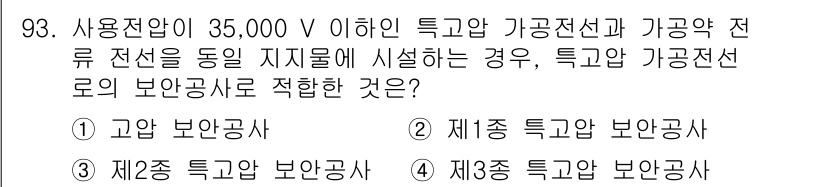 93. 사용전압이 35,000 V 이하인 특고압 가공전선과 가공약 전류 전선을 동일 지지물에 시설하는 경우, 특고압 가공전선로의 보안공사로 적합한 것은?

① 고압 보안공사 ② 제1종 특고압 보안공사

③ 제2종 특고압 보안공사 ④ 제3종 특고압 보안공사